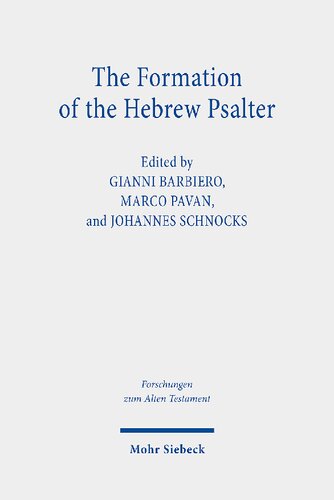 The Formation of the Hebrew Psalter

Edited by
GIANNI BARBIERO,
MARCO PAVAN,
and JOHANNES SCHNOCKS

Forschungen zum Alten Testament

Mohr Siebeck